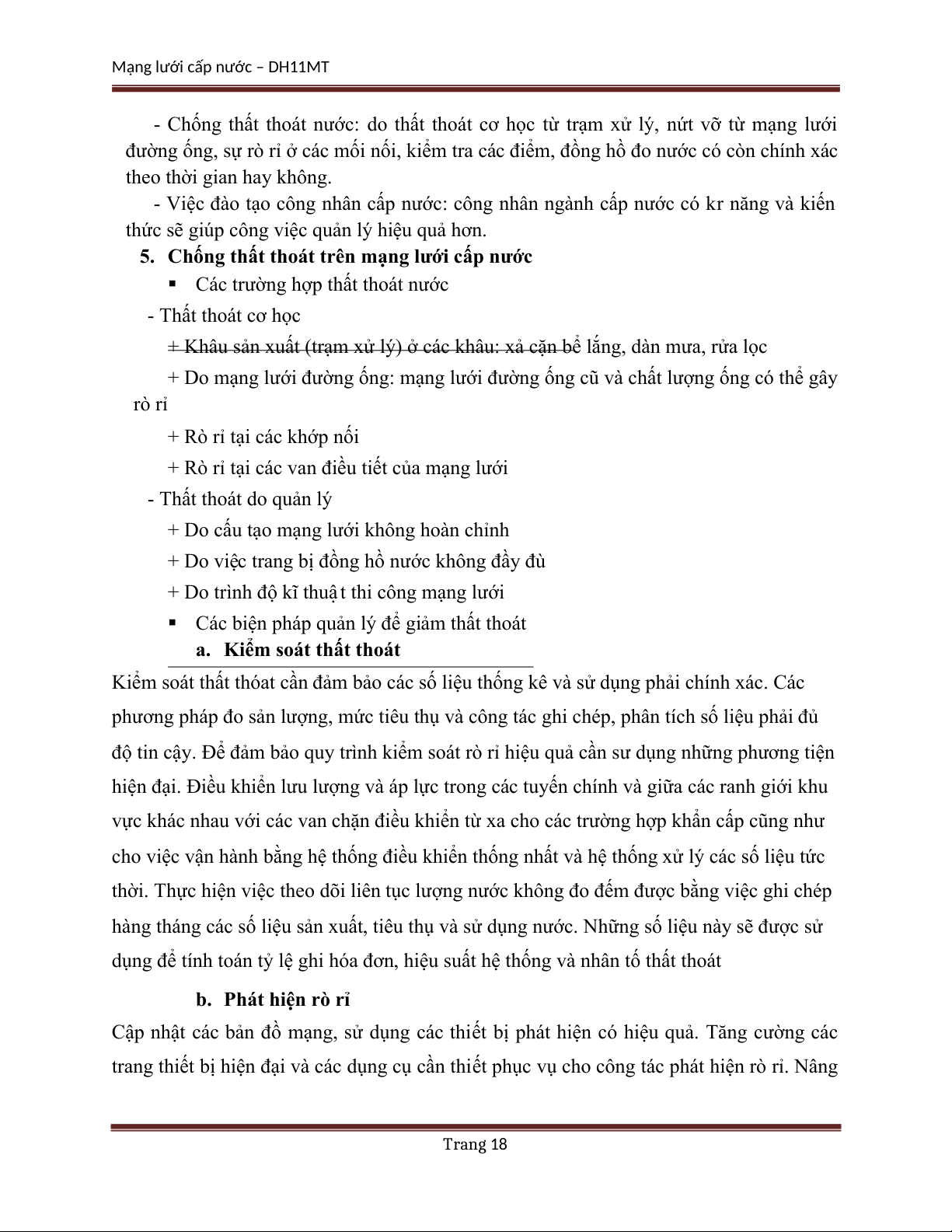 Mạng lưới cấp nước – DH11MT

- Chống thất thoát nước: do thất thoát cơ học từ trạm xử lý, nứt vỡ từ mạng lưới đường ống, sự rò rỉ ở các mối nối, kiểm tra các điểm, đồng hồ đo nước có còn chính xác theo thời gian hay không.

- Việc đào tạo công nhân cấp nước: công nhân ngành cấp nước có kr năng và kiến thức sẽ giúp công việc quản lý hiệu quả hơn.

5. Chống thất thoát trên mạng lưới cấp nước

▪ Các trường hợp thất thoát nước

- Thất thoát cơ học

+ Khâu sản xuất (trạm xử lý) ở các khâu: xả cặn bể lắng, dàn mưa, rửa lọc

+ Do mạng lưới đường ống: mạng lưới đường ống cũ và chất lượng ống có thể gây rò rỉ

+ Rò rỉ tại các khớp nối

+ Rò rỉ tại các van điều tiết của mạng lưới

- Thất thoát do quản lý

+ Do cấu tạo mạng lưới không hoàn chỉnh

+ Do việc trang bị đồng hồ nước không đầy đủ

+ Do trình độ kĩ thuật thi công mạng lưới

▪ Các biện pháp quản lý để giảm thất thoát

a. Kiểm soát thất thoát

Kiểm soát thất thóat cần đảm bảo các số liệu thống kê và sử dụng phải chính xác. Các phương pháp đo sản lượng, mức tiêu thụ và công tác ghi chép, phân tích số liệu phải đủ độ tin cậy. Để đảm bảo quy trình kiểm soát rò rỉ hiệu quả cần sư dụng những phương tiện hiện đại. Điều khiển lưu lượng và áp lực trong các tuyến chính và giữa các ranh giới khu vực khác nhau với các van chặn điều khiển từ xa cho các trường hợp khẩn cấp cũng như cho việc vận hành bằng hệ thống điều khiển thống nhất và hệ thống xử lý các số liệu tức thời. Thực hiện việc theo dõi liên tục lượng nước không đo đếm được bằng việc ghi chép hàng tháng các số liệu sản xuất, tiêu thụ và sử dụng nước. Những số liệu này sẽ được sử dụng để tính toán tỷ lệ ghi hóa đơn, hiệu suất hệ thống và nhân tố thất thoát

b. Phát hiện rò rỉ

Cập nhật các bản đồ mạng, sử dụng các thiết bị phát hiện có hiệu quả. Tăng cường các trang thiết bị hiện đại và các dụng cụ cần thiết phục vụ cho công tác phát hiện rò rỉ. Nâng

Trang 18